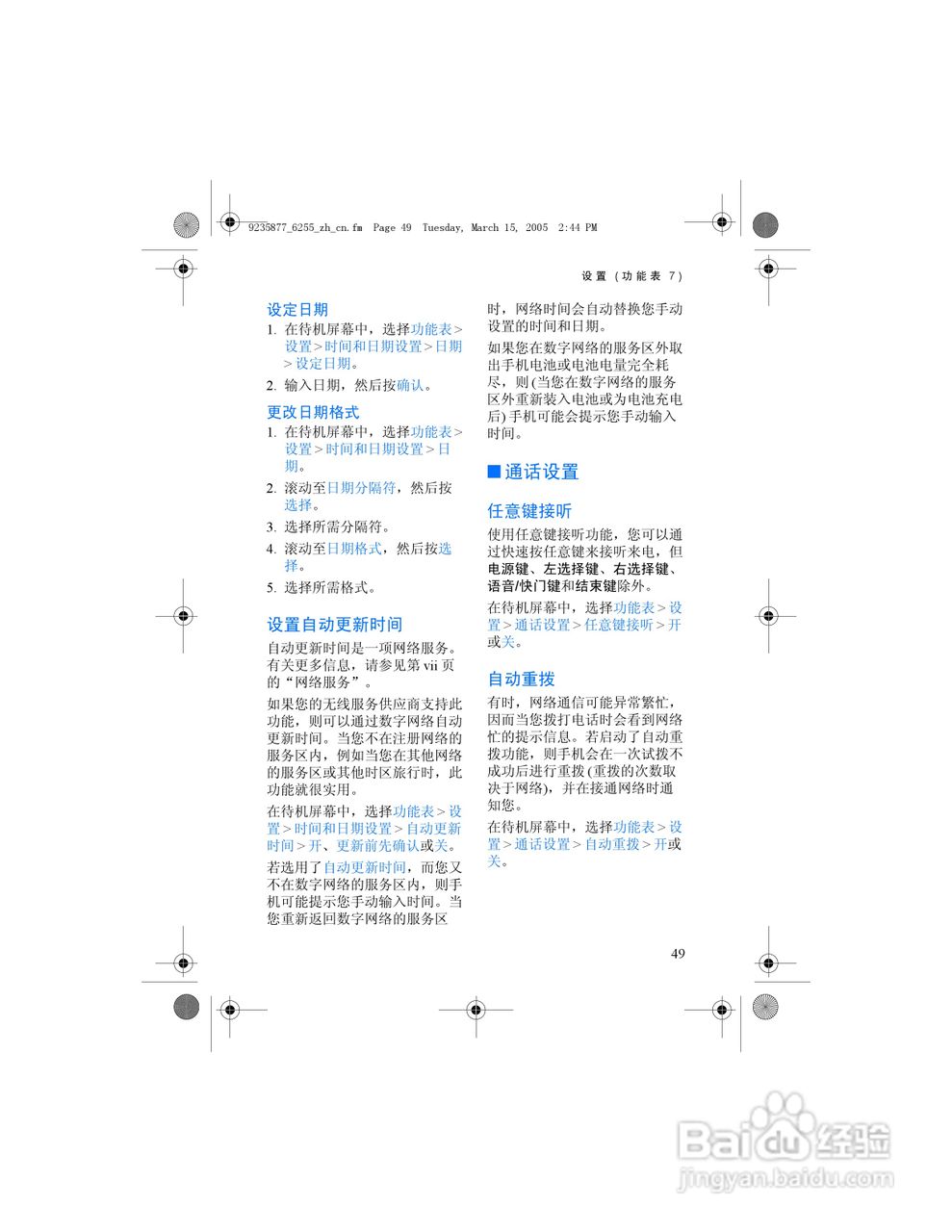 9235877_6255_zh_cn.fm Page 49 Tuesday, March 15, 2005 2:44 PM

设置（功能表 7）

设定日期

1. 在待机屏幕中，选择功能表 > 设置 > 时间和日期设置 > 日期 > 设定日期。

2. 输入日期，然后按确认。

更改日期格式

1. 在待机屏幕中，选择功能表 > 设置 > 时间和日期设置 > 日期。

2. 滚动至日期分隔符，然后按选择。

3. 选择所需分隔符。

4. 滚动至日期格式，然后按选择。

5. 选择所需格式。

设置自动更新时间

自动更新时间是一项网络服务。有关更多信息，请参见第 vii 页的“网络服务”。

如果您的无线服务供应商支持此功能，则可以通过数字网络自动更新时间。当您不在注册网络的服务区内，例如当您在其他网络的服务区或其他时区旅行时，此功能就很实用。

在待机屏幕中，选择功能表 > 设置 > 时间和日期设置 > 自动更新时间 > 开、更新前先确认或关。

若选用了自动更新时间，而您又不在数字网络的服务区内，则手机可能提示您手动输入时间。当您重新返回数字网络的服务区时，网络时间会自动替换您手动设置的时间和日期。

如果您在数字网络的服务区外取出手机电池或电池电量完全耗尽，则 (当您在数字网络的服务区外重新装入电池或为电池充电后) 手机可能会提示您手动输入时间。

■ 通话设置

任意键接听

使用任意键接听功能，您可以通过快速按任意键来接听来电，但电源键、左选择键、右选择键、语音/快门键和结束键除外。

在待机屏幕中，选择功能表 > 设置 > 通话设置 > 任意键接听 > 开或关。

自动重拨

有时，网络通信可能异常繁忙，因而当您拨打电话时会看到网络忙的提示信息。若启动了自动重拨功能，则手机会在一次试拨不成功后进行重拨 (重拨的次数取决于网络)，并在接通网络时通知您。

在待机屏幕中，选择功能表 > 设置 > 通话设置 > 自动重拨 > 开或关。

49

Baidu 经验
jingyan.baidu.com